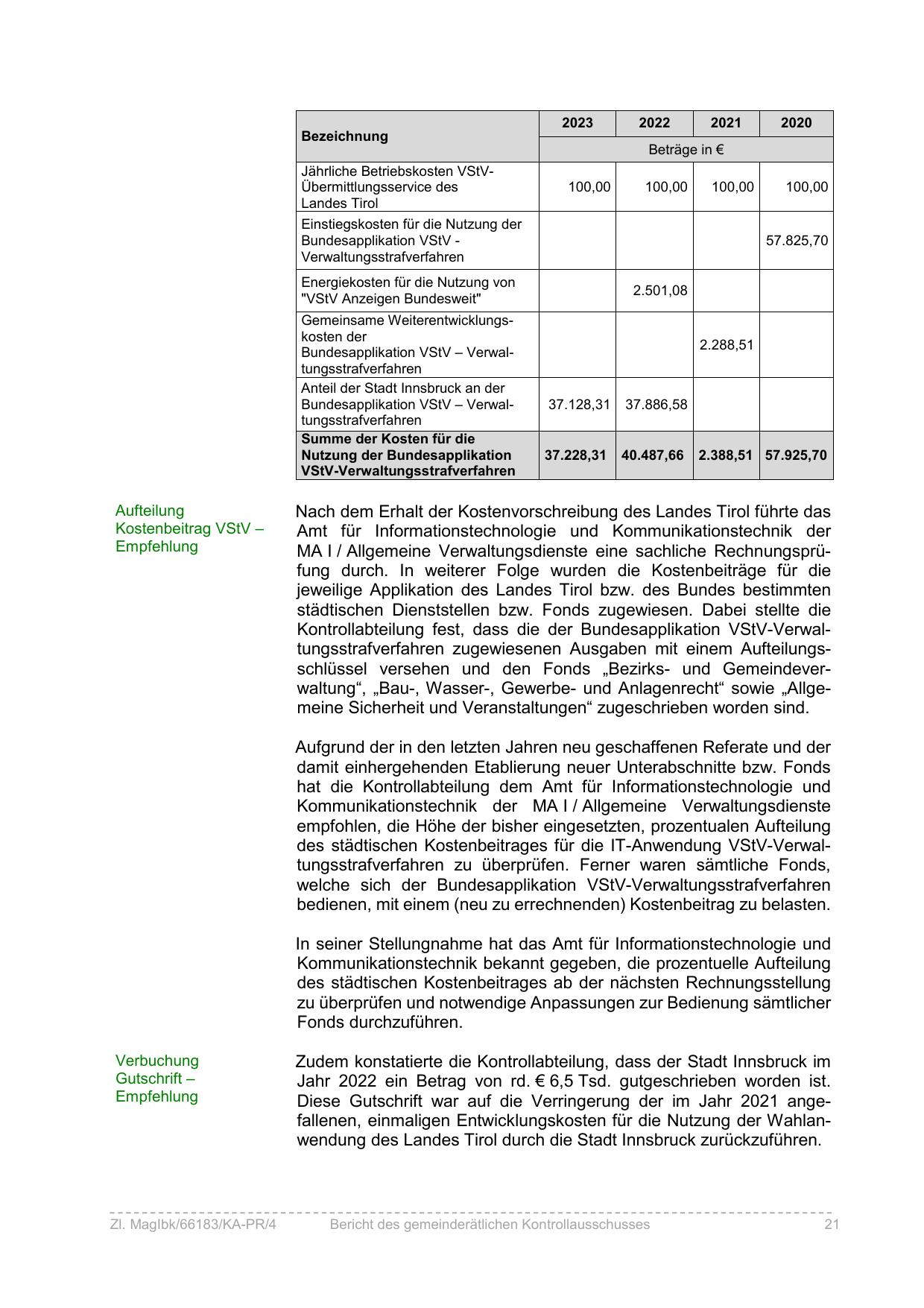 | Bezeichnung | 2023 | 2022 | 2021 | 2020 |
|---|---|---|---|---|
| | Beträge in € | | | |
| Jährliche Betriebskosten VStV-Übermittlungsservice des Landes Tirol | 100,00 | 100,00 | 100,00 | 100,00 |
| Einstiegskosten für die Nutzung der Bundesapplikation VStV - Verwaltungsstrafverfahren | | | | 57.825,70 |
| Energiekosten für die Nutzung von "VStV Anzeigen Bundesweit" | | 2.501,08 | | |
| Gemeinsame Weiterentwicklungskosten der Bundesapplikation VStV – Verwaltungsstrafverfahren | | | 2.288,51 | |
| Anteil der Stadt Innsbruck an der Bundesapplikation VStV – Verwaltungsstrafverfahren | 37.128,31 | 37.886,58 | | |
| **Summe der Kosten für die Nutzung der Bundesapplikation VStV-Verwaltungsstrafverfahren** | **37.228,31** | **40.487,66** | **2.388,51** | **57.925,70** |

Aufteilung Kostenbeitrag VStV – Empfehlung

Nach dem Erhalt der Kostenvorschreibung des Landes Tirol führte das Amt für Informationstechnologie und Kommunikationstechnik der MA I / Allgemeine Verwaltungsdienste eine sachliche Rechnungsprüfung durch. In weiterer Folge wurden die Kostenbeiträge für die jeweilige Applikation des Landes Tirol bzw. des Bundes bestimmten städtischen Dienststellen bzw. Fonds zugewiesen. Dabei stellte die Kontrollabteilung fest, dass die der Bundesapplikation VStV-Verwaltungsstrafverfahren zugewiesenen Ausgaben mit einem Aufteilungsschlüssel versehen und den Fonds „Bezirks- und Gemeindeverwaltung“, „Bau-, Wasser-, Gewerbe- und Anlagenrecht“ sowie „Allgemeine Sicherheit und Veranstaltungen“ zugeschrieben worden sind.

Aufgrund der in den letzten Jahren neu geschaffenen Referate und der damit einhergehenden Etablierung neuer Unterabschnitte bzw. Fonds hat die Kontrollabteilung dem Amt für Informationstechnologie und Kommunikationstechnik der MA I / Allgemeine Verwaltungsdienste empfohlen, die Höhe der bisher eingesetzten, prozentualen Aufteilung des städtischen Kostenbeitrages für die IT-Anwendung VStV-Verwaltungsstrafverfahren zu überprüfen. Ferner waren sämtliche Fonds, welche sich der Bundesapplikation VStV-Verwaltungsstrafverfahren bedienen, mit einem (neu zu errechnenden) Kostenbeitrag zu belasten.

In seiner Stellungnahme hat das Amt für Informationstechnologie und Kommunikationstechnik bekannt gegeben, die prozentuelle Aufteilung des städtischen Kostenbeitrages ab der nächsten Rechnungsstellung zu überprüfen und notwendige Anpassungen zur Bedienung sämtlicher Fonds durchzuführen.

Verbuchung Gutschrift – Empfehlung

Zudem konstatierte die Kontrollabteilung, dass der Stadt Innsbruck im Jahr 2022 ein Betrag von rd. € 6,5 Tsd. gutgeschrieben worden ist. Diese Gutschrift war auf die Verringerung der im Jahr 2021 angefallenen, einmaligen Entwicklungskosten für die Nutzung der Wahlanwendung des Landes Tirol durch die Stadt Innsbruck zurückzuführen.

Zl. MagIbk/66183/KA-PR/4 Bericht des gemeinderätlichen Kontrollausschusses 21